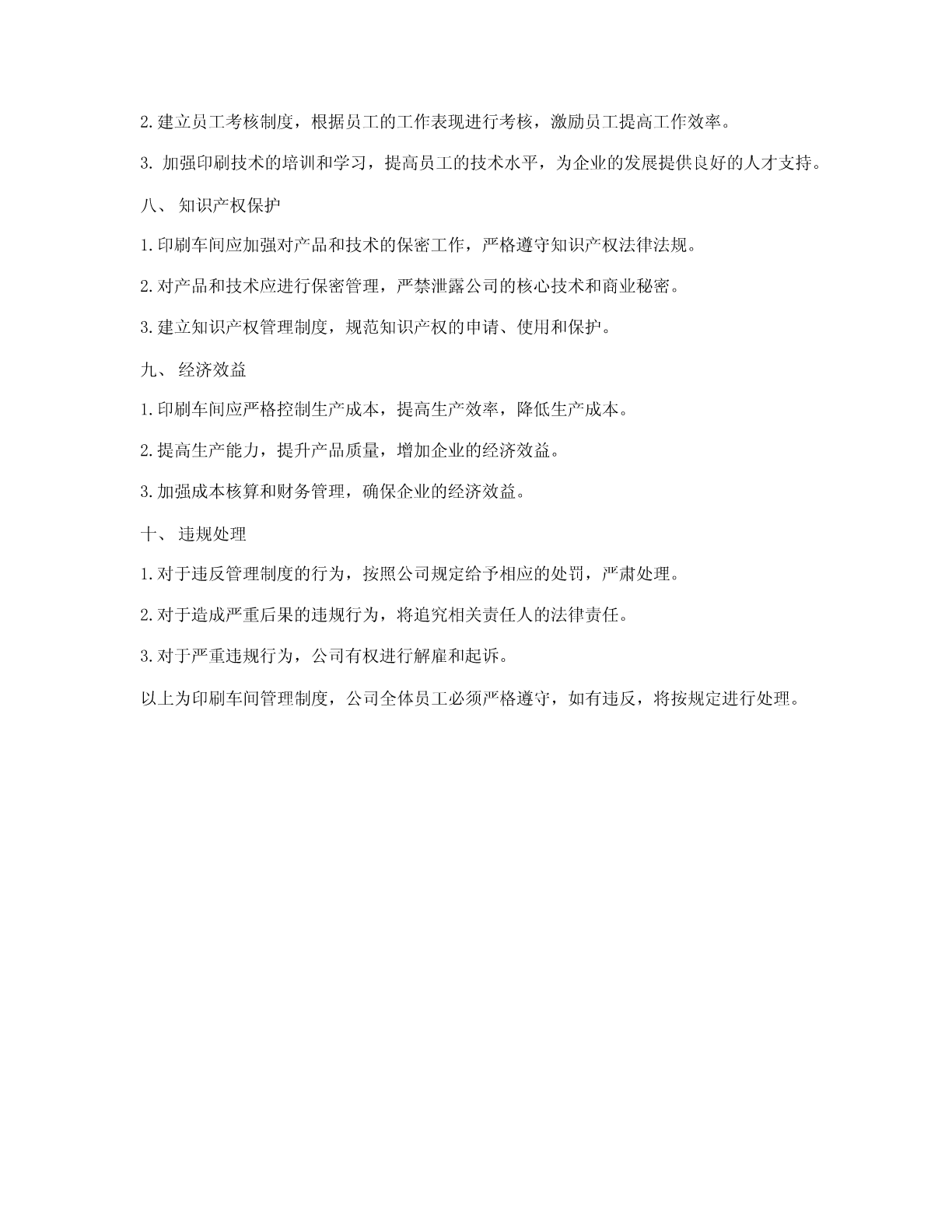 2.建立员工考核制度，根据员工的工作表现进行考核，激励员工提高工作效率。

3. 加强印刷技术的培训和学习，提高员工的技术水平，为企业的发展提供良好的人才支持。

八、 知识产权保护

1.印刷车间应加强对产品和技术的保密工作，严格遵守知识产权法律法规。

2.对产品和技术应进行保密管理，严禁泄露公司的核心技术和商业秘密。

3.建立知识产权管理制度，规范知识产权的申请、使用和保护。

九、 经济效益

1.印刷车间应严格控制生产成本，提高生产效率，降低生产成本。

2.提高生产能力，提升产品质量，增加企业的经济效益。

3.加强成本核算和财务管理，确保企业的经济效益。

十、 违规处理

1.对于违反管理制度的行为，按照公司规定给予相应的处罚，严肃处理。

2.对于造成严重后果的违规行为，将追究相关责任人的法律责任。

3.对于严重违规行为，公司有权进行解雇和起诉。

以上为印刷车间管理制度，公司全体员工必须严格遵守，如有违反，将按规定进行处理。